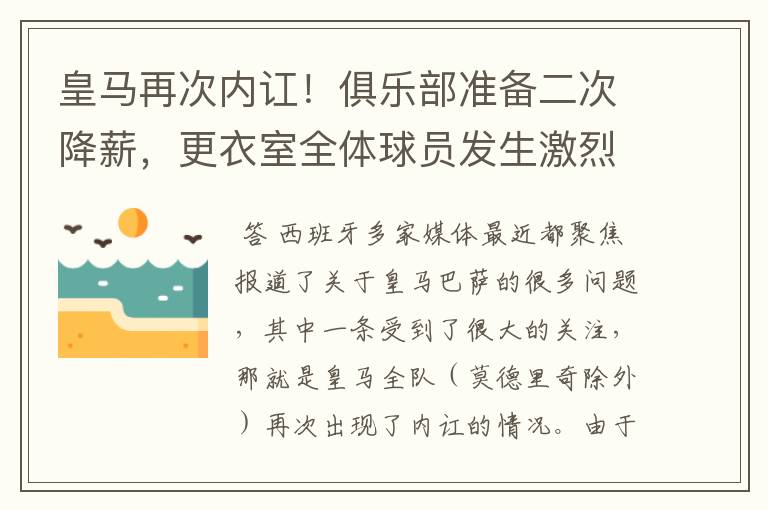 皇马再次内讧！俱乐部准备二次降薪，更衣室全体球员发生激烈

答 西班牙多家媒体最近都聚焦报道了关于皇马巴萨的很多问题，其中一条受到了很大的关注，那就是皇马全队（莫德里奇除外）再次出现了内讧的情况。由于